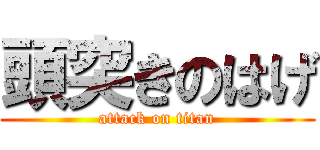 頭突きのはげ
attack on titan